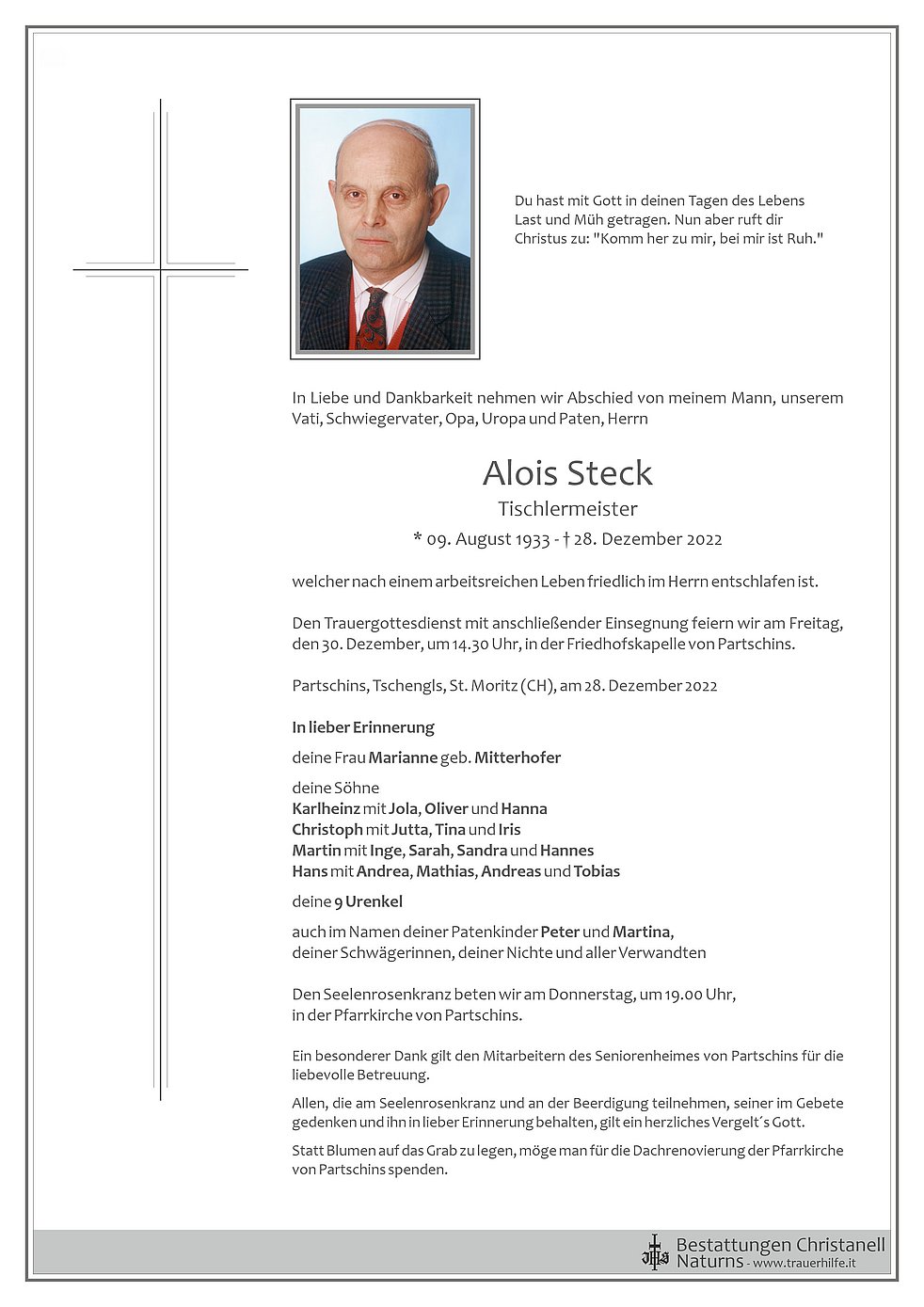 Du hast mit Gott in deinen Tagen des Lebens Last und Müh getragen. Nun aber ruft dir Christus zu: "Komm her zu mir, bei mir ist Ruh."

In Liebe und Dankbarkeit nehmen wir Abschied von meinem Mann, unserem Vati, Schwiegervater, Opa, Uropa und Paten, Herrn

Alois Steck
Tischlermeister
* 09. August 1933 - † 28. Dezember 2022

welcher nach einem arbeitsreichen Leben friedlich im Herrn entschlafen ist.

Den Trauergottesdienst mit anschließender Einsegnung feiern wir am Freitag, den 30. Dezember, um 14.30 Uhr, in der Friedhofskapelle von Partschins.

Partschins, Tschengls, St. Moritz (CH), am 28. Dezember 2022

In lieber Erinnerung

deine Frau Marianne geb. Mitterhofer

deine Söhne
Karlheinz mit Jola, Oliver und Hanna
Christoph mit Jutta, Tina und Iris
Martin mit Inge, Sarah, Sandra und Hannes
Hans mit Andrea, Mathias, Andreas und Tobias

deine 9 Urenkel

auch im Namen deiner Patenkinder Peter und Martina, deiner Schwägerinnen, deiner Nichte und aller Verwandten

Den Seelenrosenkranz beten wir am Donnerstag, um 19.00 Uhr, in der Pfarrkirche von Partschins.

Ein besonderer Dank gilt den Mitarbeitern des Seniorenheimes von Partschins für die liebevolle Betreuung.

Allen, die am Seelenrosenkranz und an der Beerdigung teilnehmen, seiner im Gebete gedenken und ihn in lieber Erinnerung behalten, gilt ein herzliches Vergelt´s Gott.

Statt Blumen auf das Grab zu legen, möge man für die Dachrenovierung der Pfarrkirche von Partschins spenden.

Bestattungen Christanell Naturns - www.trauerhilfe.it